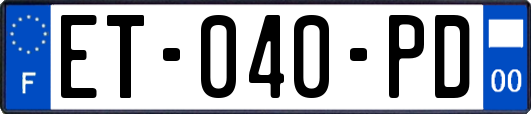 F
ET-040-PD
00